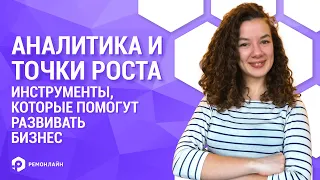 АНАЛИТИКА И ТОЧКИ РОСТА

ИНСТРУМЕНТЫ, КОТОРЫЕ ПОМОГУТ РАЗВИВАТЬ БИЗНЕС

РЕМОНЛАЙН